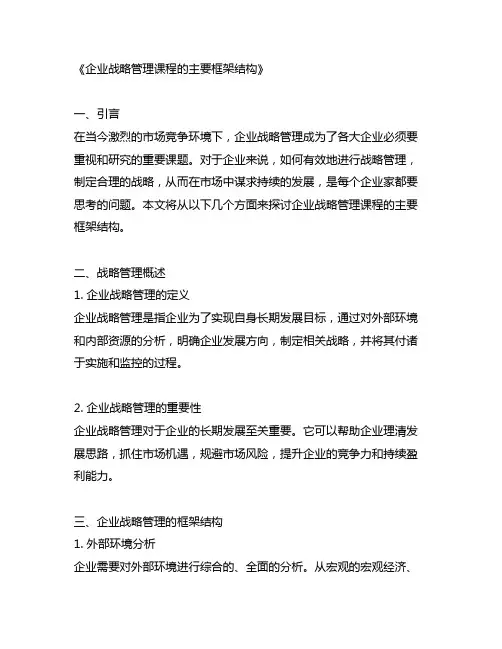 《企业战略管理课程的主要框架结构》

一、引言
在当今激烈的市场竞争环境下，企业战略管理成为了各大企业必须要重视和研究的重要课题。对于企业来说，如何有效地进行战略管理，制定合理的战略，从而在市场中谋求持续的发展，是每个企业家都要思考的问题。本文将从以下几个方面来探讨企业战略管理课程的主要框架结构。

二、战略管理概述
1. 企业战略管理的定义
企业战略管理是指企业为了实现自身长期发展目标，通过对外部环境和内部资源的分析，明确企业发展方向，制定相关战略，并将其付诸于实施和监控的过程。

2. 企业战略管理的重要性
企业战略管理对于企业的长期发展至关重要。它可以帮助企业理清发展思路，抓住市场机遇，规避市场风险，提升企业的竞争力和持续盈利能力。

三、企业战略管理的框架结构
1. 外部环境分析
企业需要对外部环境进行综合的、全面的分析。从宏观的宏观经济、